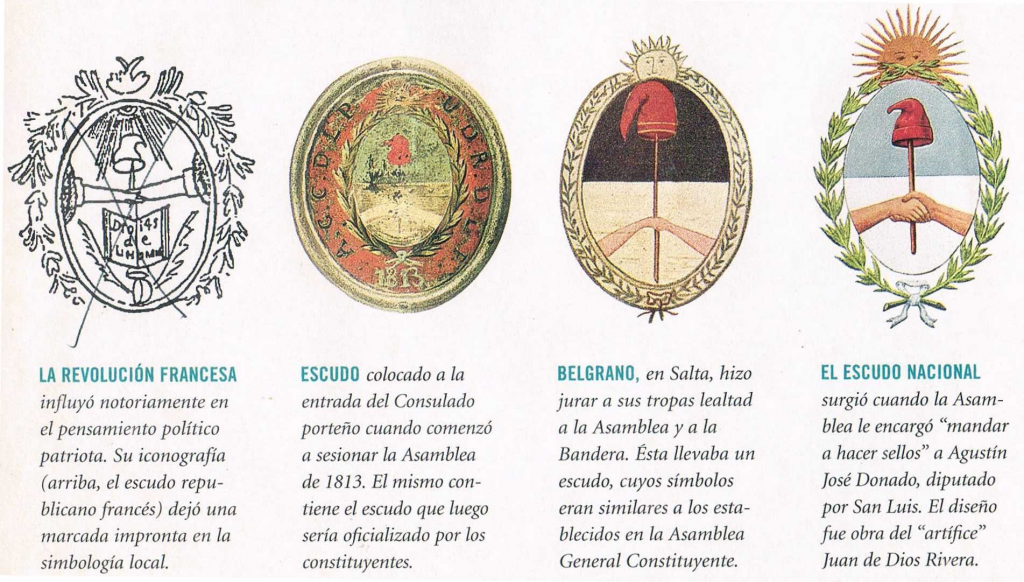 LA REVOLUCIÓN FRANCESA influyó notoriamente en el pensamiento político patriota. Su iconografía (arriba, el escudo republicano francés) dejó una marcada impronta en la simbología local.

ESCUDO colocado a la entrada del Consulado porteño cuando comenzó a sesionar la Asamblea de 1813. El mismo contiene el escudo que luego sería oficializado por los constituyentes.

BELGRANO, en Salta, hizo jurar a sus tropas lealtad a la Asamblea y a la Bandera. Ésta llevaba un escudo, cuyos símbolos eran similares a los establecidos en la Asamblea General Constituyente.

EL ESCUDO NACIONAL surgió cuando la Asamblea le encargó "mandar a hacer sellos" a Agustín José Donado, diputado por San Luis. El diseño fue obra del "artífice" Juan de Dios Rivera.